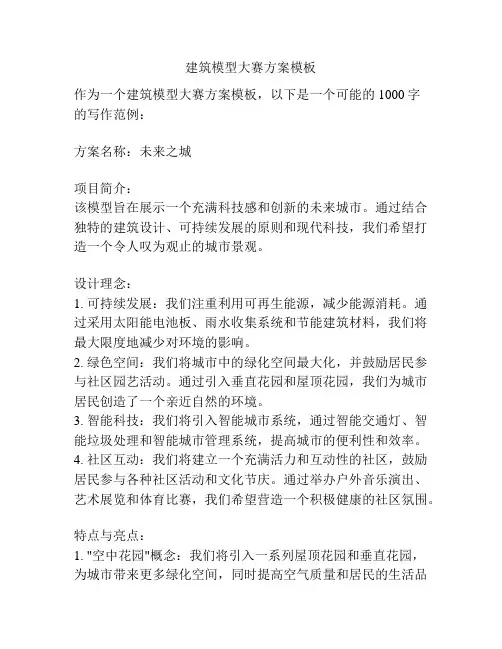 建筑模型大赛方案模板

作为一个建筑模型大赛方案模板，以下是一个可能的 1000 字的写作范例：

方案名称：未来之城

项目简介：
该模型旨在展示一个充满科技感和创新的未来城市。通过结合独特的建筑设计、可持续发展的原则和现代科技，我们希望打造一个令人叹为观止的城市景观。

设计理念：
1. 可持续发展：我们注重利用可再生能源，减少能源消耗。通过采用太阳能电池板、雨水收集系统和节能建筑材料，我们将最大限度地减少对环境的影响。
2. 绿色空间：我们将城市中的绿化空间最大化，并鼓励居民参与社区园艺活动。通过引入垂直花园和屋顶花园，我们为城市居民创造了一个亲近自然的环境。
3. 智能科技：我们将引入智能城市系统，通过智能交通灯、智能垃圾处理和智能城市管理系统，提高城市的便利性和效率。
4. 社区互动：我们将建立一个充满活力和互动性的社区，鼓励居民参与各种社区活动和文化节庆。通过举办户外音乐演出、艺术展览和体育比赛，我们希望营造一个积极健康的社区氛围。

特点与亮点：
1. "空中花园"概念：我们将引入一系列屋顶花园和垂直花园，为城市带来更多绿化空间，同时提高空气质量和居民的生活品